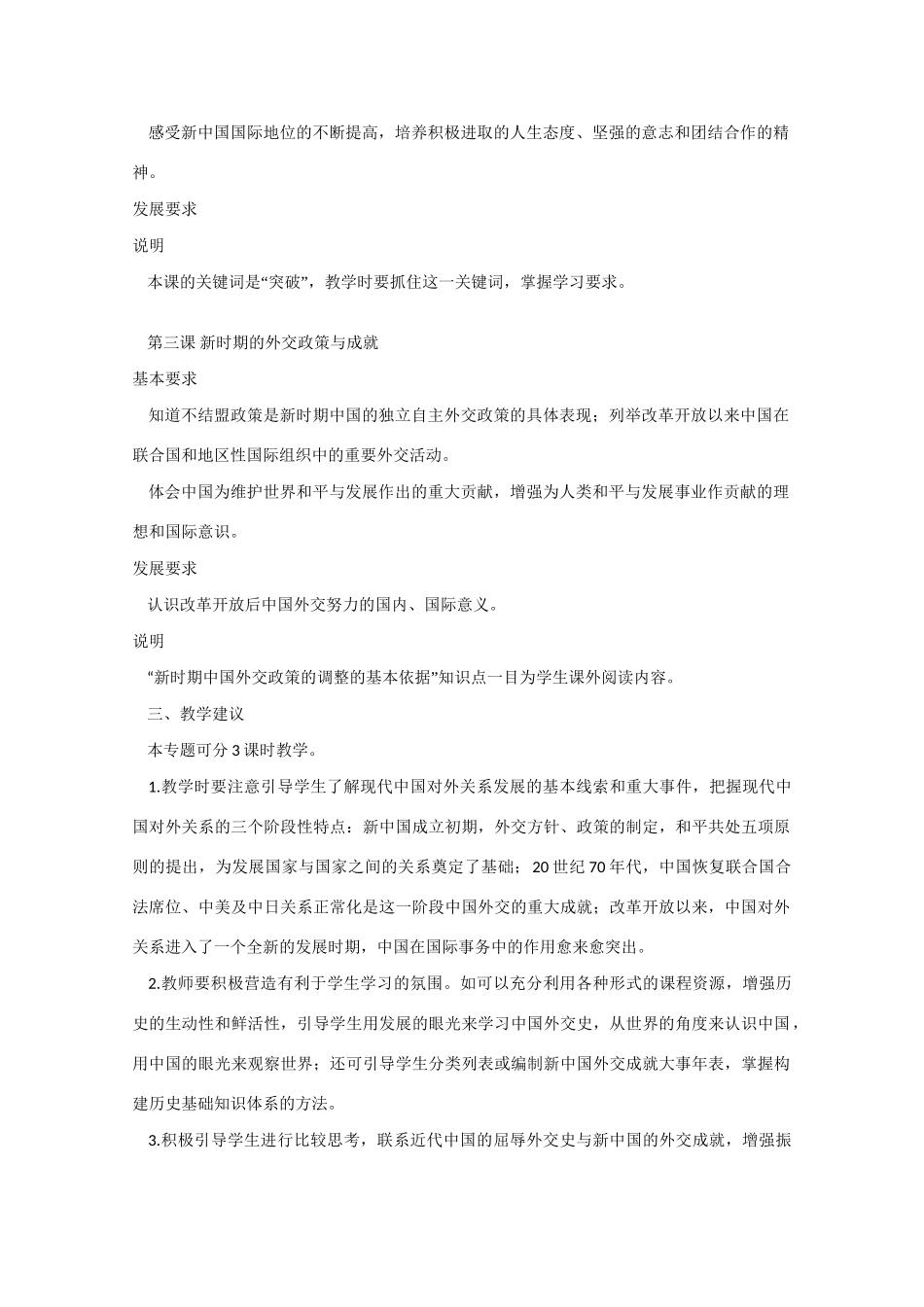 感受新中国国际地位的不断提高，培养积极进取的人生态度、坚强的意志和团结合作的精神。

发展要求

说明

本课的关键词是“突破”，教学时要抓住这一关键词，掌握学习要求。

第三课 新时期的外交政策与成就

基本要求

知道不结盟政策是新时期中国的独立自主外交政策的具体表现；列举改革开放以来中国在联合国和地区性国际组织中的重要外交活动。

体会中国为维护世界和平与发展作出的重大贡献，增强为人类和平与发展事业作贡献的理想和国际意识。

发展要求

认识改革开放后中国外交努力的国内、国际意义。

说明

“新时期中国外交政策的调整的基本依据”知识点一目为学生课外阅读内容。

三、教学建议

本专题可分 3 课时教学。

1.教学时要注意引导学生了解现代中国对外关系发展的基本线索和重大事件，把握现代中国对外关系的三个阶段性特点：新中国成立初期，外交方针、政策的制定，和平共处五项原则的提出，为发展国家与国家之间的关系奠定了基础；20 世纪 70 年代，中国恢复联合国合法席位、中美及中日关系正常化是这一阶段中国外交的重大成就；改革开放以来，中国对外关系进入了一个全新的发展时期，中国在国际事务中的作用愈来愈突出。

2.教师要积极营造有利于学生学习的氛围。如可以充分利用各种形式的课程资源，增强历史的生动性和鲜活性，引导学生用发展的眼光来学习中国外交史，从世界的角度来认识中国，用中国的眼光来观察世界；还可引导学生分类列表或编制新中国外交成就大事年表，掌握构建历史基础知识体系的方法。

3.积极引导学生进行比较思考，联系近代中国的屈辱外交史与新中国的外交成就，增强振